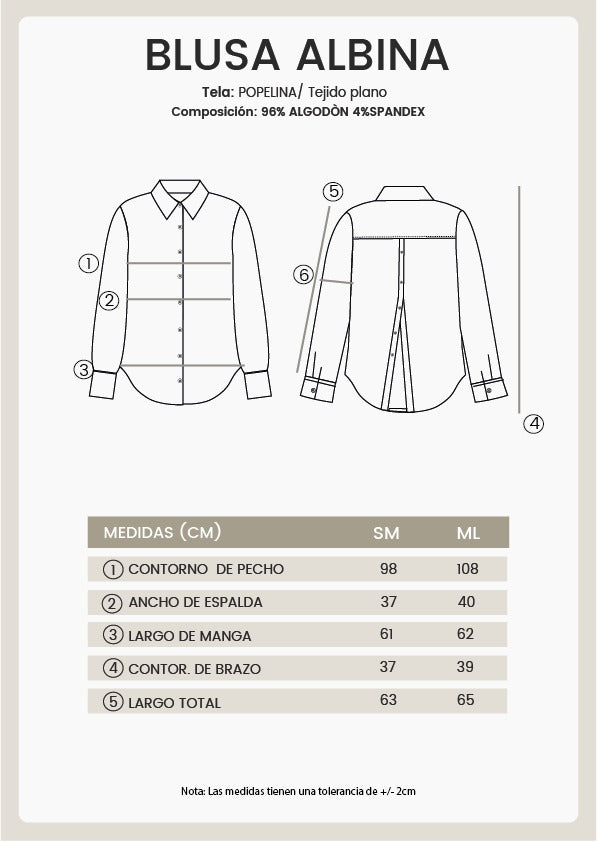 BLUSA ALBINA

Tela: POPELINA/ Tejido plano
Composición: 96% ALGODÒN 4%SPANDEX

①
②
③
⑤
⑥
④

| MEDIDAS (CM) | SM | ML |
|---|---|---|
| ① CONTORNO DE PECHO | 98 | 108 |
| ② ANCHO DE ESPALDA | 37 | 40 |
| ③ LARGO DE MANGA | 61 | 62 |
| ④ CONTOR. DE BRAZO | 37 | 39 |
| ⑤ LARGO TOTAL | 63 | 65 |

Nota: Las medidas tienen una tolerancia de +/- 2cm